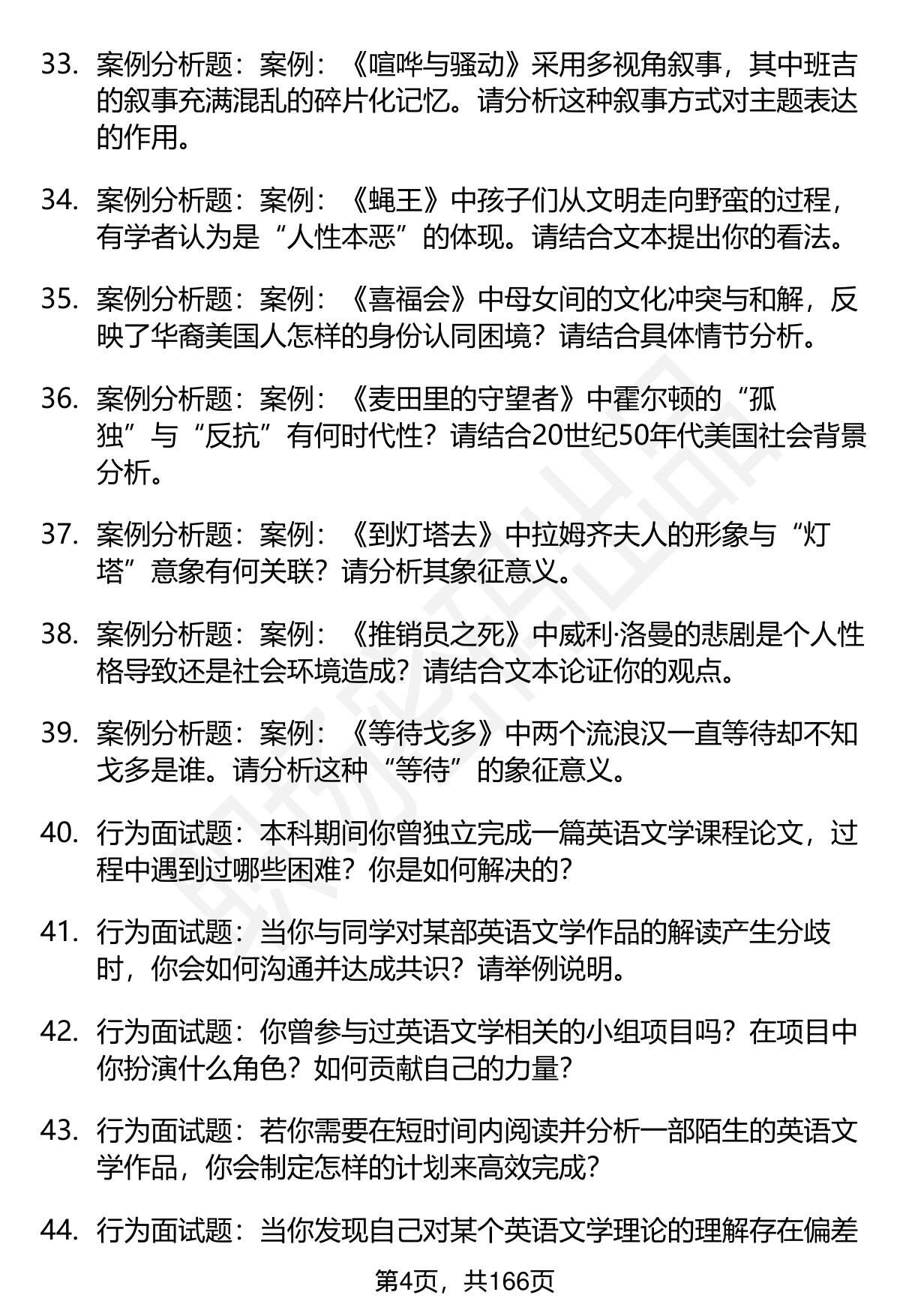 33. 案例分析题：案例：《喧哗与骚动》采用多视角叙事，其中班吉的叙事充满混乱的碎片化记忆。请分析这种叙事方式对主题表达的作用。

34. 案例分析题：案例：《蝇王》中孩子们从文明走向野蛮的过程，有学者认为是“人性本恶”的体现。请结合文本提出你的看法。

35. 案例分析题：案例：《喜福会》中母女间的文化冲突与和解，反映了华裔美国人怎样的身份认同困境？请结合具体情节分析。

36. 案例分析题：案例：《麦田里的守望者》中霍尔顿的“孤独”与“反抗”有何时代性？请结合20世纪50年代美国社会背景分析。

37. 案例分析题：案例：《到灯塔去》中拉姆齐夫人的形象与“灯塔”意象有何关联？请分析其象征意义。

38. 案例分析题：案例：《推销员之死》中威利·洛曼的悲剧是个人性格导致还是社会环境造成？请结合文本论证你的观点。

39. 案例分析题：案例：《等待戈多》中两个流浪汉一直等待却不知戈多是谁。请分析这种“等待”的象征意义。

40. 行为面试题：本科期间你曾独立完成一篇英语文学课程论文，过程中遇到过哪些困难？你是如何解决的？

41. 行为面试题：当你与同学对某部英语文学作品的解读产生分歧时，你会如何沟通并达成共识？请举例说明。

42. 行为面试题：你曾参与过英语文学相关的小组项目吗？在项目中你扮演什么角色？如何贡献自己的力量？

43. 行为面试题：若你需要在短时间内阅读并分析一部陌生的英语文学作品，你会制定怎样的计划来高效完成？

44. 行为面试题：当你发现自己对某个英语文学理论的理解存在偏差

第4页，共166页